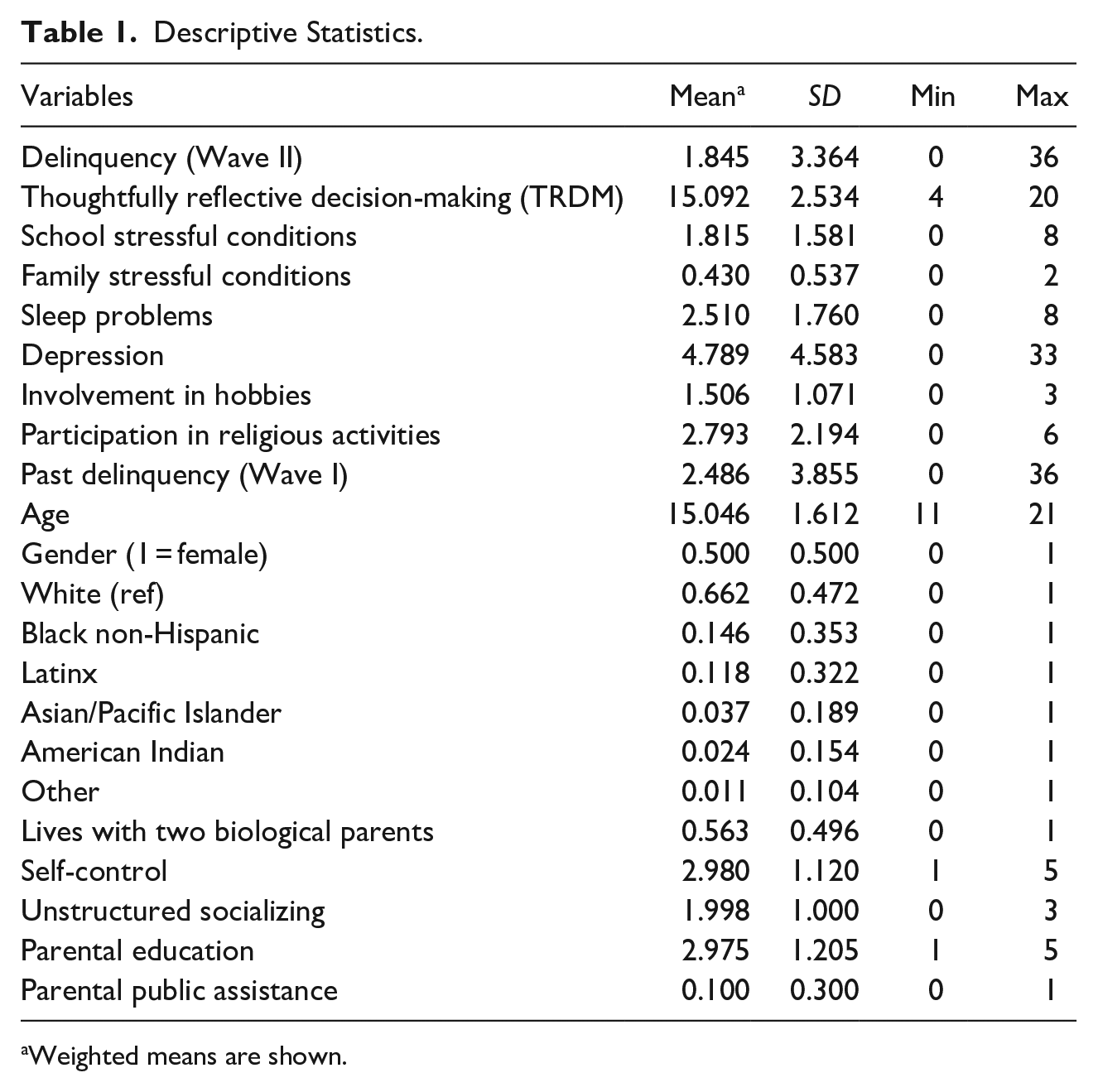 Table 1. Descriptive Statistics.

| Variables | Mean$^{a}$ | SD | Min | Max |
|---|---|---|---|---|
| Delinquency (Wave II) | 1.845 | 3.364 | 0 | 36 |
| Thoughtfully reflective decision-making (TRDM) | 15.092 | 2.534 | 4 | 20 |
| School stressful conditions | 1.815 | 1.581 | 0 | 8 |
| Family stressful conditions | 0.430 | 0.537 | 0 | 2 |
| Sleep problems | 2.510 | 1.760 | 0 | 8 |
| Depression | 4.789 | 4.583 | 0 | 33 |
| Involvement in hobbies | 1.506 | 1.071 | 0 | 3 |
| Participation in religious activities | 2.793 | 2.194 | 0 | 6 |
| Past delinquency (Wave I) | 2.486 | 3.855 | 0 | 36 |
| Age | 15.046 | 1.612 | 11 | 21 |
| Gender (1 = female) | 0.500 | 0.500 | 0 | 1 |
| White (ref) | 0.662 | 0.472 | 0 | 1 |
| Black non-Hispanic | 0.146 | 0.353 | 0 | 1 |
| Latinx | 0.118 | 0.322 | 0 | 1 |
| Asian/Pacific Islander | 0.037 | 0.189 | 0 | 1 |
| American Indian | 0.024 | 0.154 | 0 | 1 |
| Other | 0.011 | 0.104 | 0 | 1 |
| Lives with two biological parents | 0.563 | 0.496 | 0 | 1 |
| Self-control | 2.980 | 1.120 | 1 | 5 |
| Unstructured socializing | 1.998 | 1.000 | 0 | 3 |
| Parental education | 2.975 | 1.205 | 1 | 5 |
| Parental public assistance | 0.100 | 0.300 | 0 | 1 |

$^{a}$Weighted means are shown.